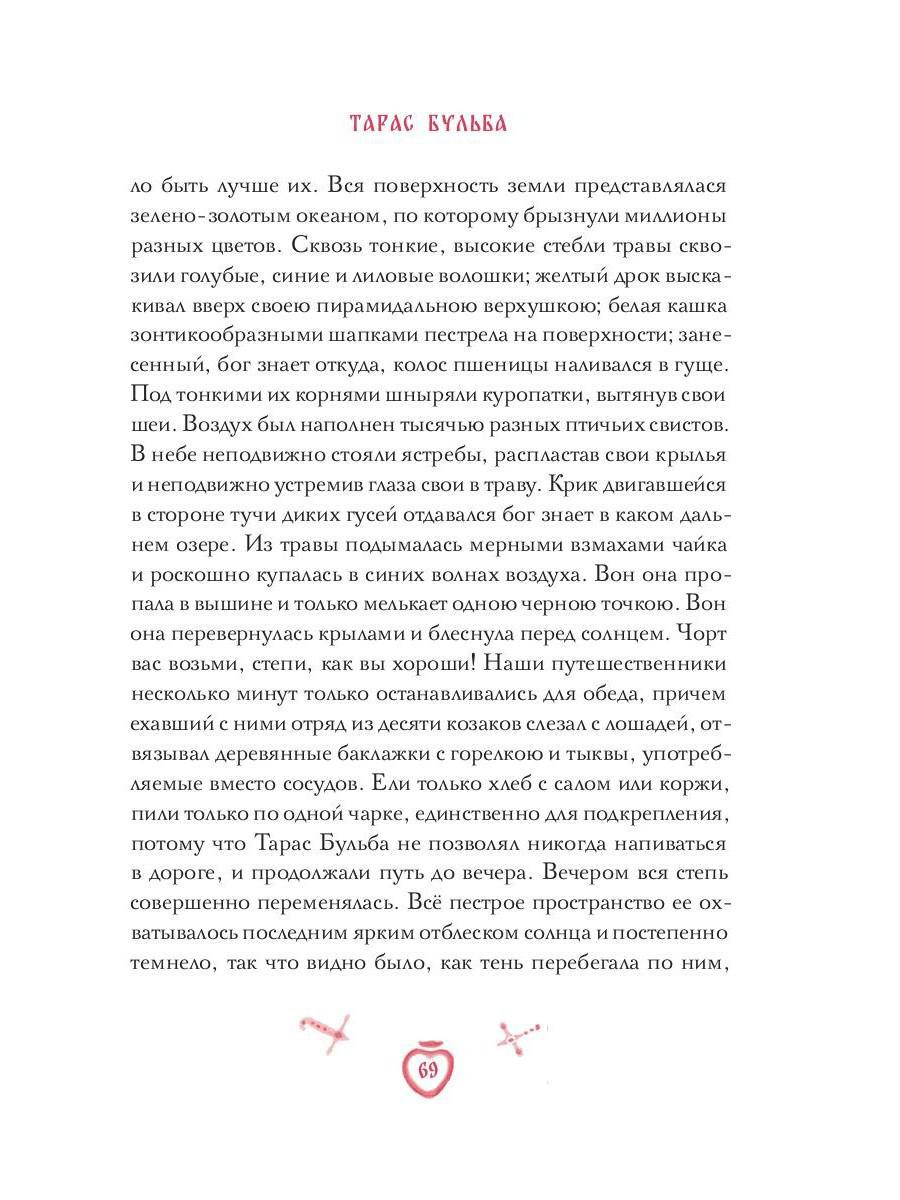 ТАРАС БУЛЬБА

ло быть лучше их. Вся поверхность земли представлялася зелено-золотым океаном, по которому брызнули миллионы разных цветов. Сквозь тонкие, высокие стебли травы сквозили голубые, синие и лиловые волошки; желтый дрок выскакивал вверх своею пирамидальною верхушкою; белая кашка зонтикообразными шапками пестрела на поверхности; занесенный, бог знает откуда, колос пшеницы наливался в гуще. Под тонкими их корнями шныряли куропатки, вытянув свои шеи. Воздух был наполнен тысячью разных птичьих свистов. В небе неподвижно стояли ястребы, распластав свои крылья и неподвижно устремив глаза свои в траву. Крик двигавшейся в стороне тучи диких гусей отдавался бог знает в каком дальнем озере. Из травы подымалась мерными взмахами чайка и роскошно купалась в синих волнах воздуха. Вон она пропала в вышине и только мелькает одною черною точкою. Вон она перевернулась крылами и блеснула перед солнцем. Чорт вас возьми, степи, как вы хороши! Наши путешественники несколько минут только останавливались для обеда, причем ехавший с ними отряд из десяти козаков слезал с лошадей, отвязывал деревянные баклажки с горелкою и тыквы, употребляемые вместо сосудов. Ели только хлеб с салом или коржи, пили только по одной чарке, единственно для подкрепления, потому что Тарас Бульба не позволял никогда напиваться в дороге, и продолжали путь до вечера. Вечером вся степь совершенно переменялась. Всё пестрое пространство ее охватывалось последним ярким отблеском солнца и постепенно темнело, так что видно было, как тень перебегала по ним,

69